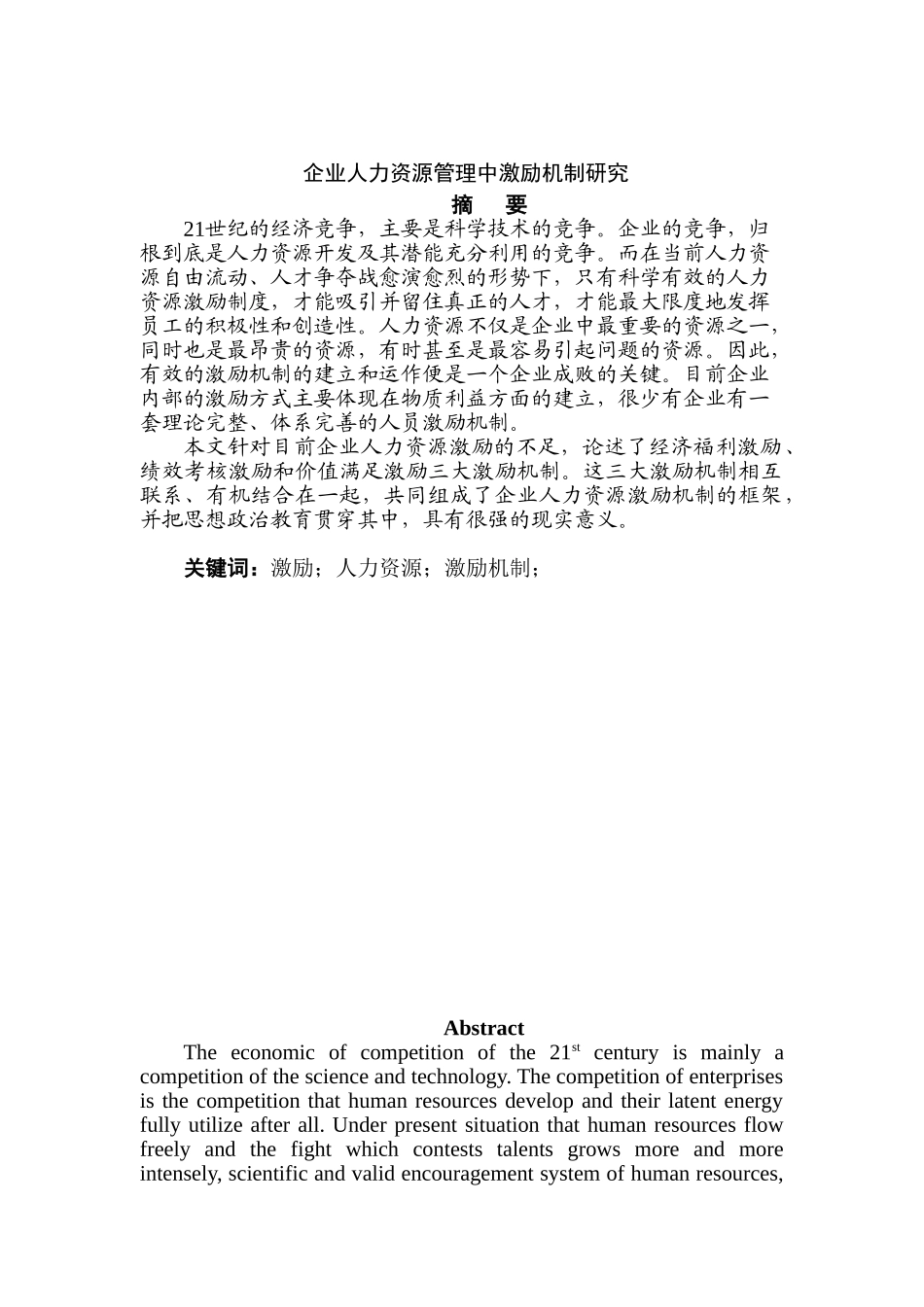 企业人力资源管理中激励机制研究

摘　要

21世纪的经济竞争，主要是科学技术的竞争。企业的竞争，归根到底是人力资源开发及其潜能充分利用的竞争。而在当前人力资源自由流动、人才争夺战愈演愈烈的形势下，只有科学有效的人力资源激励制度，才能吸引并留住真正的人才，才能最大限度地发挥员工的积极性和创造性。人力资源不仅是企业中最重要的资源之一，同时也是最昂贵的资源，有时甚至是最容易引起问题的资源。因此，有效的激励机制的建立和运作便是一个企业成败的关键。目前企业内部的激励方式主要体现在物质利益方面的建立，很少有企业有一套理论完整、体系完善的人员激励机制。

本文针对目前企业人力资源激励的不足，论述了经济福利激励、绩效考核激励和价值满足激励三大激励机制。这三大激励机制相互联系、有机结合在一起，共同组成了企业人力资源激励机制的框架，并把思想政治教育贯穿其中，具有很强的现实意义。

关键词：激励；人力资源；激励机制；

Abstract

The economic of competition of the 21$^{st}$ century is mainly a competition of the science and technology. The competition of enterprises is the competition that human resources develop and their latent energy fully utilize after all. Under present situation that human resources flow freely and the fight which contests talents grows more and more intensely, scientific and valid encouragement system of human resources,